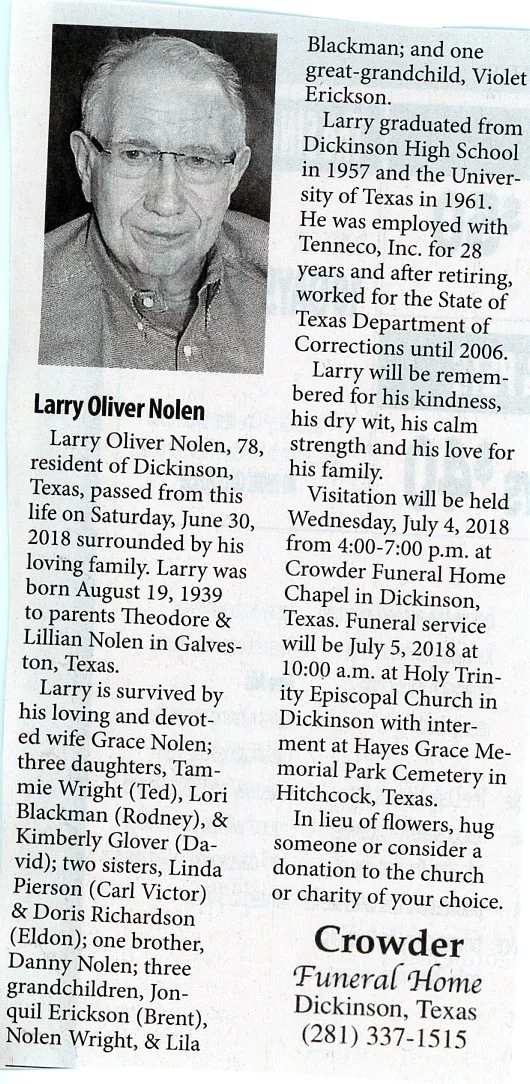 Larry Oliver Nolen

Larry Oliver Nolen, 78, resident of Dickinson, Texas, passed from this life on Saturday, June 30, 2018 surrounded by his loving family. Larry was born August 19, 1939 to parents Theodore & Lillian Nolen in Galveston, Texas.

Larry is survived by his loving and devoted wife Grace Nolen; three daughters, Tammie Wright (Ted), Lori Blackman (Rodney), & Kimberly Glover (David); two sisters, Linda Pierson (Carl Victor) & Doris Richardson (Eldon); one brother, Danny Nolen; three grandchildren, Jonquil Erickson (Brent), Nolen Wright, & Lila Blackman; and one great-grandchild, Violet Erickson.

Larry graduated from Dickinson High School in 1957 and the University of Texas in 1961. He was employed with Tenneco, Inc. for 28 years and after retiring, worked for the State of Texas Department of Corrections until 2006.

Larry will be remembered for his kindness, his dry wit, his calm strength and his love for his family.

Visitation will be held Wednesday, July 4, 2018 from 4:00-7:00 p.m. at Crowder Funeral Home Chapel in Dickinson, Texas. Funeral service will be July 5, 2018 at 10:00 a.m. at Holy Trinity Episcopal Church in Dickinson with interment at Hayes Grace Memorial Park Cemetery in Hitchcock, Texas.

In lieu of flowers, hug someone or consider a donation to the church or charity of your choice.

Crowder
Funeral Home
Dickinson, Texas
(281) 337-1515